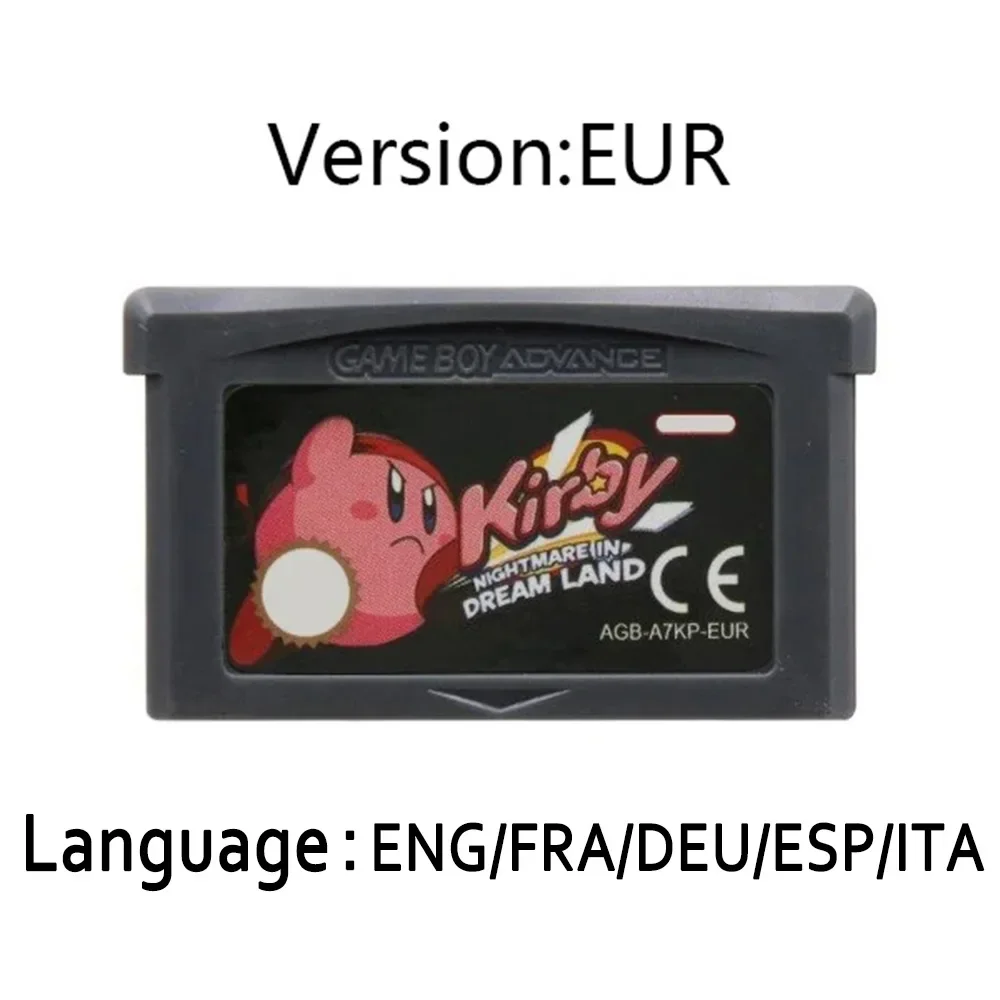 Version:EUR

GAME BOY ADVANCE

Kirby
NIGHTMARE IN DREAM LAND

CE

AGB-A7KP-EUR

Language : ENG/FRA/DEU/ESP/ITA